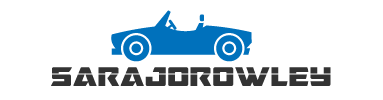 SARAJOROWLEY